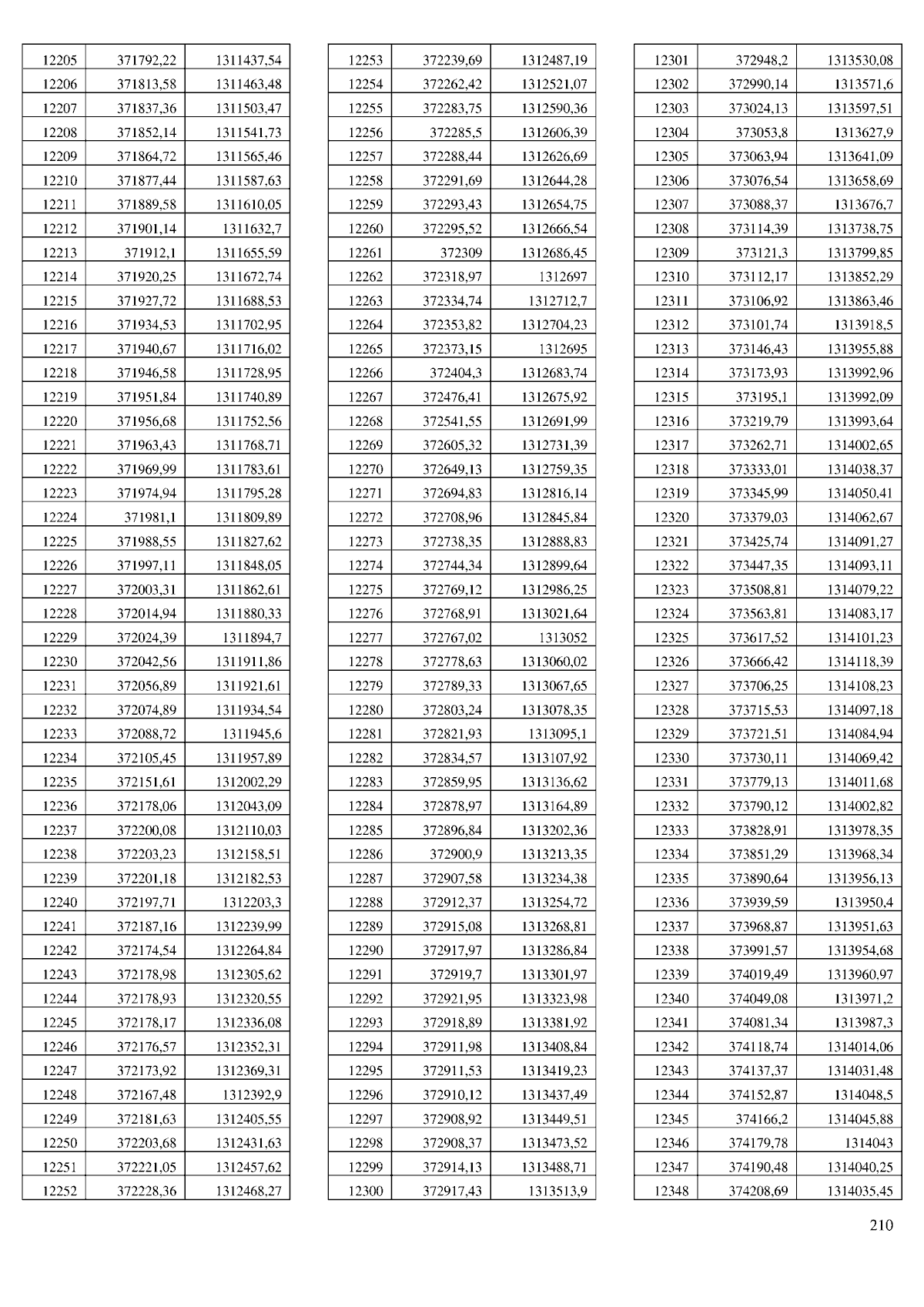 | | | |
|---|---|---|
| 12205 | 371792,22 | 1311437,54 |
| 12206 | 371813,58 | 1311463,48 |
| 12207 | 371837,36 | 1311503,47 |
| 12208 | 371852,14 | 1311541,73 |
| 12209 | 371864,72 | 1311565,46 |
| 12210 | 371877,44 | 1311587,63 |
| 12211 | 371889,58 | 1311610,05 |
| 12212 | 371901,14 | 1311632,7 |
| 12213 | 371912,1 | 1311655,59 |
| 12214 | 371920,25 | 1311672,74 |
| 12215 | 371927,72 | 1311688,53 |
| 12216 | 371934,53 | 1311702,95 |
| 12217 | 371940,67 | 1311716,02 |
| 12218 | 371946,58 | 1311728,95 |
| 12219 | 371951,84 | 1311740,89 |
| 12220 | 371956,68 | 1311752,56 |
| 12221 | 371963,43 | 1311768,71 |
| 12222 | 371969,99 | 1311783,61 |
| 12223 | 371974,94 | 1311795,28 |
| 12224 | 371981,1 | 1311809,89 |
| 12225 | 371988,55 | 1311827,62 |
| 12226 | 371997,11 | 1311848,05 |
| 12227 | 372003,31 | 1311862,61 |
| 12228 | 372014,94 | 1311880,33 |
| 12229 | 372024,39 | 1311894,7 |
| 12230 | 372042,56 | 1311911,86 |
| 12231 | 372056,89 | 1311921,61 |
| 12232 | 372074,89 | 1311934,54 |
| 12233 | 372088,72 | 1311945,6 |
| 12234 | 372105,45 | 1311957,89 |
| 12235 | 372151,61 | 1312002,29 |
| 12236 | 372178,06 | 1312043,09 |
| 12237 | 372200,08 | 1312110,03 |
| 12238 | 372203,23 | 1312158,51 |
| 12239 | 372201,18 | 1312182,53 |
| 12240 | 372197,71 | 1312203,3 |
| 12241 | 372187,16 | 1312239,99 |
| 12242 | 372174,54 | 1312264,84 |
| 12243 | 372178,98 | 1312305,62 |
| 12244 | 372178,93 | 1312320,55 |
| 12245 | 372178,17 | 1312336,08 |
| 12246 | 372176,57 | 1312352,31 |
| 12247 | 372173,92 | 1312369,31 |
| 12248 | 372167,48 | 1312392,9 |
| 12249 | 372181,63 | 1312405,55 |
| 12250 | 372203,68 | 1312431,63 |
| 12251 | 372221,05 | 1312457,62 |
| 12252 | 372228,36 | 1312468,27 |

| | | |
|---|---|---|
| 12253 | 372239,69 | 1312487,19 |
| 12254 | 372262,42 | 1312521,07 |
| 12255 | 372283,75 | 1312590,36 |
| 12256 | 372285,5 | 1312606,39 |
| 12257 | 372288,44 | 1312626,69 |
| 12258 | 372291,69 | 1312644,28 |
| 12259 | 372293,43 | 1312654,75 |
| 12260 | 372295,52 | 1312666,54 |
| 12261 | 372309 | 1312686,45 |
| 12262 | 372318,97 | 1312697 |
| 12263 | 372334,74 | 1312712,7 |
| 12264 | 372353,82 | 1312704,23 |
| 12265 | 372373,15 | 1312695 |
| 12266 | 372404,3 | 1312683,74 |
| 12267 | 372476,41 | 1312675,92 |
| 12268 | 372541,55 | 1312691,99 |
| 12269 | 372605,32 | 1312731,39 |
| 12270 | 372649,13 | 1312759,35 |
| 12271 | 372694,83 | 1312816,14 |
| 12272 | 372708,96 | 1312845,84 |
| 12273 | 372738,35 | 1312888,83 |
| 12274 | 372744,34 | 1312899,64 |
| 12275 | 372769,12 | 1312986,25 |
| 12276 | 372768,91 | 1313021,64 |
| 12277 | 372767,02 | 1313052 |
| 12278 | 372778,63 | 1313060,02 |
| 12279 | 372789,33 | 1313067,65 |
| 12280 | 372803,24 | 1313078,35 |
| 12281 | 372821,93 | 1313095,1 |
| 12282 | 372834,57 | 1313107,92 |
| 12283 | 372859,95 | 1313136,62 |
| 12284 | 372878,97 | 1313164,89 |
| 12285 | 372896,84 | 1313202,36 |
| 12286 | 372900,9 | 1313213,35 |
| 12287 | 372907,58 | 1313234,38 |
| 12288 | 372912,37 | 1313254,72 |
| 12289 | 372915,08 | 1313268,81 |
| 12290 | 372917,97 | 1313286,84 |
| 12291 | 372919,7 | 1313301,97 |
| 12292 | 372921,95 | 1313323,98 |
| 12293 | 372918,89 | 1313381,92 |
| 12294 | 372911,98 | 1313408,84 |
| 12295 | 372911,53 | 1313419,23 |
| 12296 | 372910,12 | 1313437,49 |
| 12297 | 372908,92 | 1313449,51 |
| 12298 | 372908,37 | 1313473,52 |
| 12299 | 372914,13 | 1313488,71 |
| 12300 | 372917,43 | 1313513,9 |

| | | |
|---|---|---|
| 12301 | 372948,2 | 1313530,08 |
| 12302 | 372990,14 | 1313571,6 |
| 12303 | 373024,13 | 1313597,51 |
| 12304 | 373053,8 | 1313627,9 |
| 12305 | 373063,94 | 1313641,09 |
| 12306 | 373076,54 | 1313658,69 |
| 12307 | 373088,37 | 1313676,7 |
| 12308 | 373114,39 | 1313738,75 |
| 12309 | 373121,3 | 1313799,85 |
| 12310 | 373112,17 | 1313852,29 |
| 12311 | 373106,92 | 1313863,46 |
| 12312 | 373101,74 | 1313918,5 |
| 12313 | 373146,43 | 1313955,88 |
| 12314 | 373173,93 | 1313992,96 |
| 12315 | 373195,1 | 1313992,09 |
| 12316 | 373219,79 | 1313993,64 |
| 12317 | 373262,71 | 1314002,65 |
| 12318 | 373333,01 | 1314038,37 |
| 12319 | 373345,99 | 1314050,41 |
| 12320 | 373379,03 | 1314062,67 |
| 12321 | 373425,74 | 1314091,27 |
| 12322 | 373447,35 | 1314093,11 |
| 12323 | 373508,81 | 1314079,22 |
| 12324 | 373563,81 | 1314083,17 |
| 12325 | 373617,52 | 1314101,23 |
| 12326 | 373666,42 | 1314118,39 |
| 12327 | 373706,25 | 1314108,23 |
| 12328 | 373715,53 | 1314097,18 |
| 12329 | 373721,51 | 1314084,94 |
| 12330 | 373730,11 | 1314069,42 |
| 12331 | 373779,13 | 1314011,68 |
| 12332 | 373790,12 | 1314002,82 |
| 12333 | 373828,91 | 1313978,35 |
| 12334 | 373851,29 | 1313968,34 |
| 12335 | 373890,64 | 1313956,13 |
| 12336 | 373939,59 | 1313950,4 |
| 12337 | 373968,87 | 1313951,63 |
| 12338 | 373991,57 | 1313954,68 |
| 12339 | 374019,49 | 1313960,97 |
| 12340 | 374049,08 | 1313971,2 |
| 12341 | 374081,34 | 1313987,3 |
| 12342 | 374118,74 | 1314014,06 |
| 12343 | 374137,37 | 1314031,48 |
| 12344 | 374152,87 | 1314048,5 |
| 12345 | 374166,2 | 1314045,88 |
| 12346 | 374179,78 | 1314043 |
| 12347 | 374190,48 | 1314040,25 |
| 12348 | 374208,69 | 1314035,45 |

210